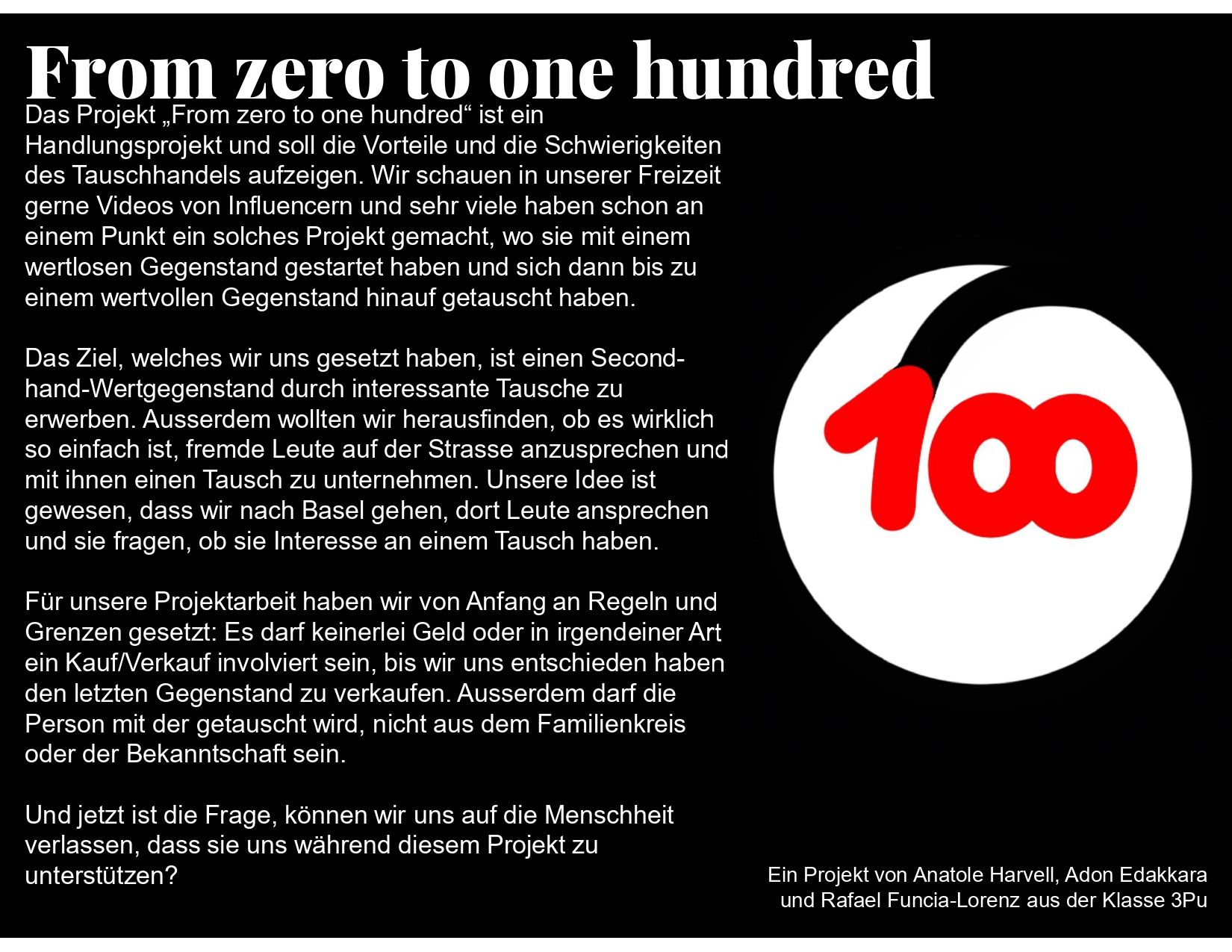 From zero to one hundred

Das Projekt „From zero to one hundred“ ist ein Handlungsprojekt und soll die Vorteile und die Schwierigkeiten des Tauschhandels aufzeigen. Wir schauen in unserer Freizeit gerne Videos von Influencern und sehr viele haben schon an einem Punkt ein solches Projekt gemacht, wo sie mit einem wertlosen Gegenstand gestartet haben und sich dann bis zu einem wertvollen Gegenstand hinauf getauscht haben.

Das Ziel, welches wir uns gesetzt haben, ist einen Second-hand-Wertgegenstand durch interessante Tausche zu erwerben. Ausserdem wollten wir herausfinden, ob es wirklich so einfach ist, fremde Leute auf der Strasse anzusprechen und mit ihnen einen Tausch zu unternehmen. Unsere Idee ist gewesen, dass wir nach Basel gehen, dort Leute ansprechen und sie fragen, ob sie Interesse an einem Tausch haben.

Für unsere Projektarbeit haben wir von Anfang an Regeln und Grenzen gesetzt: Es darf keinerlei Geld oder in irgendeiner Art ein Kauf/Verkauf involviert sein, bis wir uns entschieden haben den letzten Gegenstand zu verkaufen. Ausserdem darf die Person mit der getauscht wird, nicht aus dem Familienkreis oder der Bekanntschaft sein.

Und jetzt ist die Frage, können wir uns auf die Menschheit verlassen, dass sie uns während diesem Projekt zu unterstützen?

100

Ein Projekt von Anatole Harvell, Adon Edakkara und Rafael Funcia-Lorenz aus der Klasse 3Pu